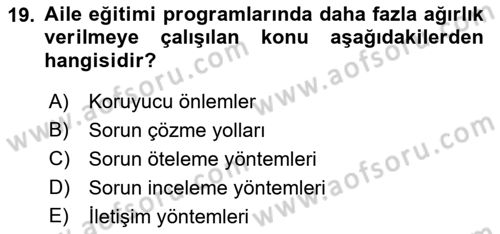 19. Aile eğitimi programlarında daha fazla ağırlık verilmeye çalışılan konu aşağıdakilerden hangisidir?

A) Koruyucu önlemler
B) Sorun çözme yolları
C) Sorun öteleme yöntemleri
D) Sorun inceleme yöntemleri
E) İletişim yöntemleri

www.aofsoru.com
www.aofsoru.com
www.aofsoru.com
www.aofsoru.com